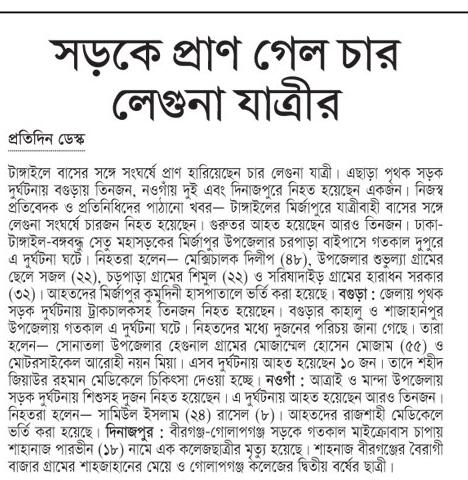 সড়কে প্রাণ গেল চার লেগুনা যাত্রীর

প্রতিদিন ডেস্ক

টাঙ্গাইলে বাসের সঙ্গে সংঘর্ষে প্রাণ হারিয়েছেন চার লেগুনা যাত্রী। এছাড়া পৃথক সড়ক দুর্ঘটনায় বগুড়ায় তিনজন, নওগাঁয় দুই এবং দিনাজপুরে নিহত হয়েছেন একজন। নিজস্ব প্রতিবেদক ও প্রতিনিধিদের পাঠানো খবর— টাঙ্গাইলের মির্জাপুরে যাত্রীবাহী বাসের সঙ্গে লেগুনা সংঘর্ষে চারজন নিহত হয়েছেন। গুরুতর আহত হয়েছেন আরও তিনজন। ঢাকা-টাঙ্গাইল-বঙ্গবন্ধু সেতু মহাসড়কের মির্জাপুর উপজেলার চরপাড়া বাইপাসে গতকাল দুপুরে এ দুর্ঘটনা ঘটে। নিহতরা হলেন— মেক্সিচালক দিলীপ (৪৮), উপজেলার শুভুল্যা গ্রামের ছেলে সজল (২২), চড়পাড়া গ্রামের শিমুল (২২) ও সরিষাদাইড় গ্রামের হারাধন সরকার (৩২)। আহতদের মির্জাপুর কুমুদিনী হাসপাতালে ভর্তি করা হয়েছে। বগুড়া : জেলায় পৃথক সড়ক দুর্ঘটনায় ট্রাকচালকসহ তিনজন নিহত হয়েছেন। বগুড়ার কাহালু ও শাজাহানপুর উপজেলায় গতকাল এ দুর্ঘটনা ঘটে। নিহতদের মধ্যে দুজনের পরিচয় জানা গেছে। তারা হলেন— সোনাতলা উপজেলার হেগুনাল গ্রামের মোজাম্মেল হোসেন মোজাম (৫৫) ও মোটরসাইকেল আরোহী নয়ন মিয়া। এসব দুর্ঘটনায় আহত হয়েছেন ১০ জন। তাদে শহীদ জিয়াউর রহমান মেডিকেলে চিকিৎসা দেওয়া হচ্ছে। নওগাঁ : আত্রাই ও মান্দা উপজেলায় সড়ক দুর্ঘটনায় শিশুসহ দুজন নিহত হয়েছেন। এ দুর্ঘটনায় আহত হয়েছেন আরও তিনজন। নিহতরা হলেন— সামিউল ইসলাম (২৪) রাসেল (৮)। আহতদের রাজশাহী মেডিকেলে ভর্তি করা হয়েছে। দিনাজপুর : বীরগঞ্জ-গোলাপগঞ্জ সড়কে গতকাল মাইক্রোবাস চাপায় শাহানাজ পারভীন (১৮) নামে এক কলেজছাত্রীর মৃত্যু হয়েছে। শাহনাজ বীরগঞ্জের বৈরাগী বাজার গ্রামের শাহজাহানের মেয়ে ও গোলাপগঞ্জ কলেজের দ্বিতীয় বর্ষের ছাত্রী।